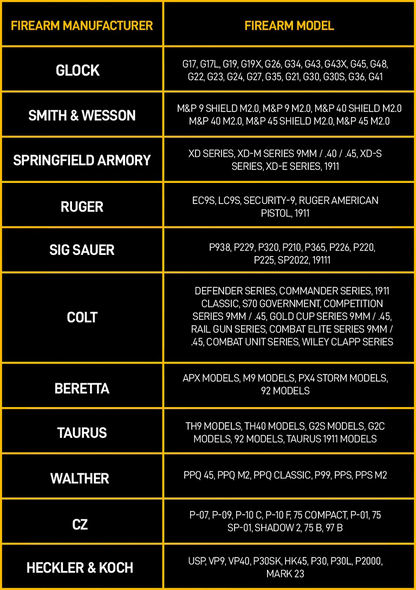 | FIREARM MANUFACTURER | FIREARM MODEL |
|---|---|
| GLOCK | G17, G17L, G19, G19X, G26, G34, G43, G43X, G45, G48, G22, G23, G24, G27, G35, G21, G30, G30S, G36, G41 |
| SMITH & WESSON | M&P 9 SHIELD M2.0, M&P 9 M2.0, M&P 40 SHIELD M2.0 M&P 40 M2.0, M&P 45 SHIELD M2.0, M&P 45 M2.0 |
| SPRINGFIELD ARMORY | XD SERIES, XD-M SERIES 9MM / .40 / .45, XD-S SERIES, XD-E SERIES, 1911 |
| RUGER | EC9S, LC9S, SECURITY-9, RUGER AMERICAN PISTOL, 1911 |
| SIG SAUER | P938, P229, P320, P210, P365, P226, P220, P225, SP2022, 19111 |
| COLT | DEFENDER SERIES, COMMANDER SERIES, 1911 CLASSIC, S70 GOVERNMENT, COMPETITION SERIES 9MM / .45, GOLD CUP SERIES 9MM / .45, RAIL GUN SERIES, COMBAT ELITE SERIES 9MM / .45, COMBAT UNIT SERIES, WILEY CLAPP SERIES |
| BERETTA | APX MODELS, M9 MODELS, PX4 STORM MODELS, 92 MODELS |
| TAURUS | TH9 MODELS, TH40 MODELS, G2S MODELS, G2C MODELS, 92 MODELS, TAURUS 1911 MODELS |
| WALTHER | PPQ 45, PPQ M2, PPQ CLASSIC, P99, PPS, PPS M2 |
| CZ | P-07, P-09, P-10 C, P-10 F, 75 COMPACT, P-01, 75 SP-01, SHADOW 2, 75 B, 97 B |
| HECKLER & KOCH | USP, VP9, VP40, P30SK, HK45, P30, P30L, P2000, MARK 23 |